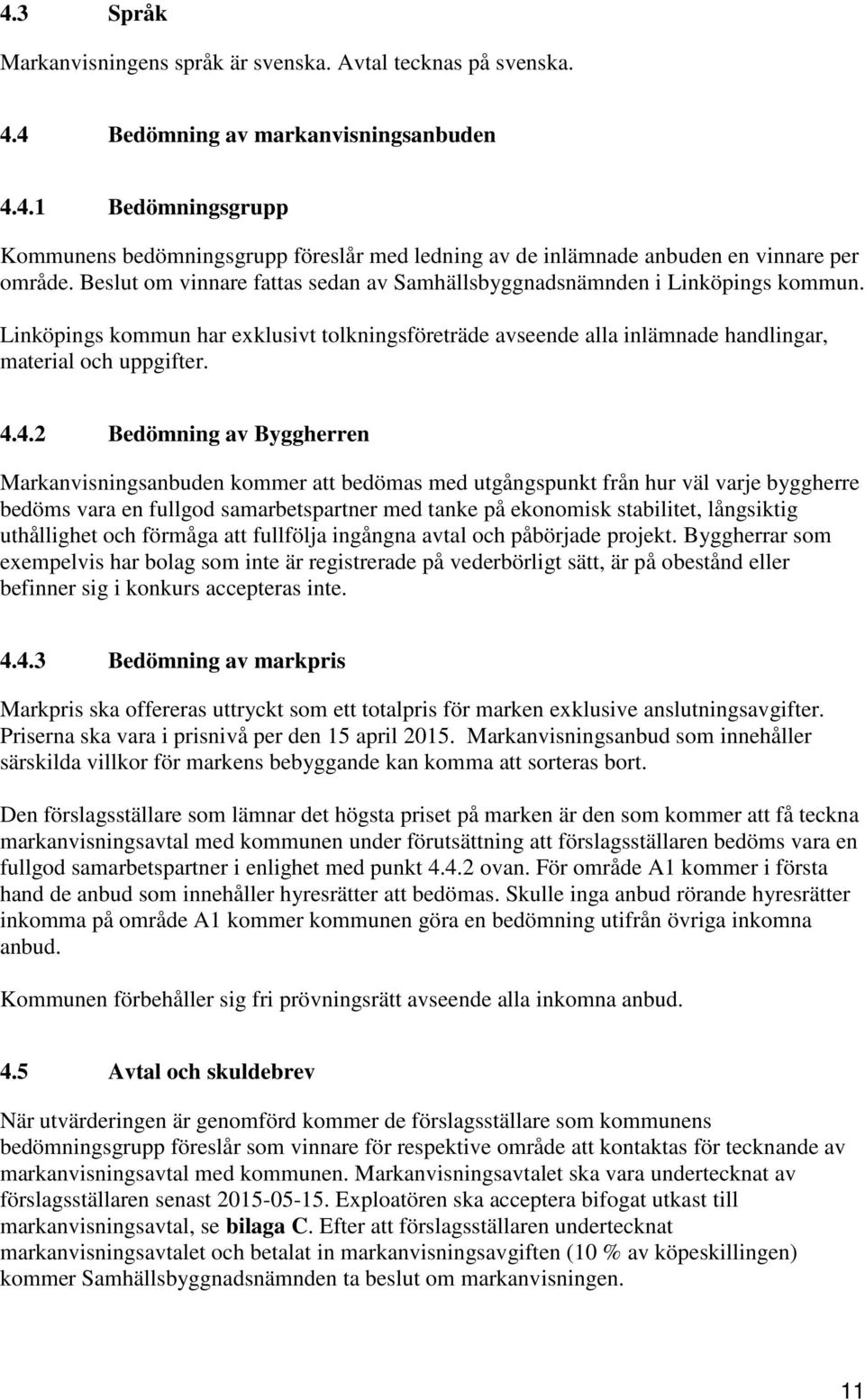 4.3 Språk

Markanvisningens språk är svenska. Avtal tecknas på svenska.

4.4 Bedömning av markanvisningsanbuden

4.4.1 Bedömningsgrupp

Kommunens bedömningsgrupp föreslår med ledning av de inlämnade anbuden en vinnare per område. Beslut om vinnare fattas sedan av Samhällsbyggnadsnämnden i Linköpings kommun.

Linköpings kommun har exklusivt tolkningsföreträde avseende alla inlämnade handlingar, material och uppgifter.

4.4.2 Bedömning av Byggherren

Markanvisningsanbuden kommer att bedömas med utgångspunkt från hur väl varje byggherre bedöms vara en fullgod samarbetspartner med tanke på ekonomisk stabilitet, långsiktig uthållighet och förmåga att fullfölja ingångna avtal och påbörjade projekt. Byggherrar som exempelvis har bolag som inte är registrerade på vederbörligt sätt, är på obestånd eller befinner sig i konkurs accepteras inte.

4.4.3 Bedömning av markpris

Markpris ska offereras uttryckt som ett totalpris för marken exklusive anslutningsavgifter. Priserna ska vara i prisnivå per den 15 april 2015. Markanvisningsanbud som innehåller särskilda villkor för markens bebyggande kan komma att sorteras bort.

Den förslagsställare som lämnar det högsta priset på marken är den som kommer att få teckna markanvisningsavtal med kommunen under förutsättning att förslagsställaren bedöms vara en fullgod samarbetspartner i enlighet med punkt 4.4.2 ovan. För område A1 kommer i första hand de anbud som innehåller hyresrätter att bedömas. Skulle inga anbud rörande hyresrätter inkomma på område A1 kommer kommunen göra en bedömning utifrån övriga inkomna anbud.

Kommunen förbehåller sig fri prövningsrätt avseende alla inkomna anbud.

4.5 Avtal och skuldebrev

När utvärderingen är genomförd kommer de förslagsställare som kommunens bedömningsgrupp föreslår som vinnare för respektive område att kontaktas för tecknande av markanvisningsavtal med kommunen. Markanvisningsavtalet ska vara undertecknat av förslagsställaren senast 2015-05-15. Exploatören ska acceptera bifogat utkast till markanvisningsavtal, se bilaga C. Efter att förslagsställaren undertecknat markanvisningsavtalet och betalat in markanvisningsavgiften (10 % av köpeskillingen) kommer Samhällsbyggnadsnämnden ta beslut om markanvisningen.

11